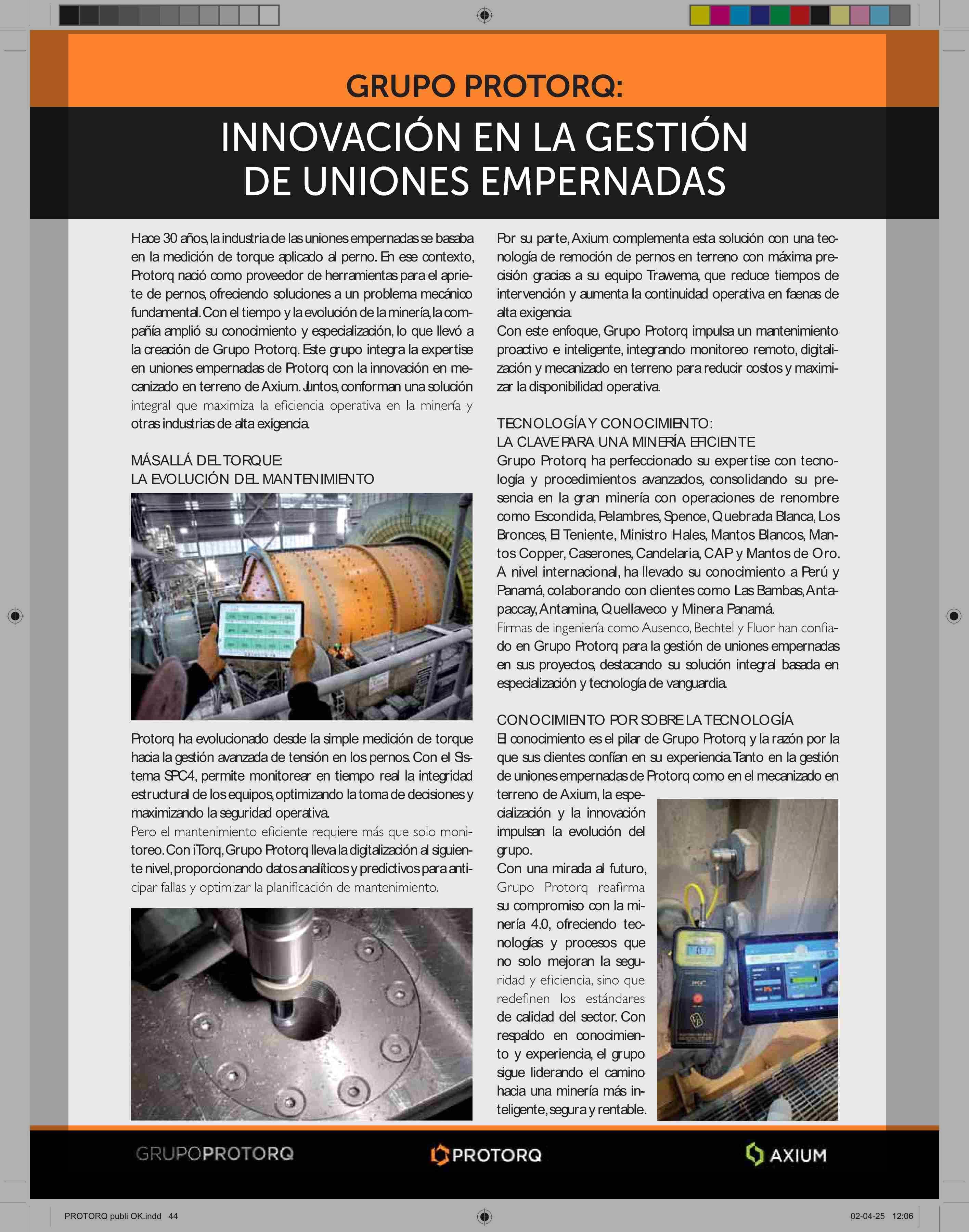 GRUPO PROTORQ:

INNOVACIÓN EN LA GESTIÓN DE UNIONES EMPERNADAS

Hace 30 años, la industria de las uniones empernadas se basaba en la medición de torque aplicado al perno. En ese contexto, Protorq nació como proveedor de herramientas para el apriete de pernos, ofreciendo soluciones a un problema mecánico fundamental. Con el tiempo y la evolución de la minería, la compañía amplió su conocimiento y especialización, lo que llevó a la creación de Grupo Protorq. Este grupo integra la expertise en uniones empernadas de Protorq con la innovación en mecanizado en terreno de Axium. Juntos, conforman una solución integral que maximiza la eficiencia operativa en la minería y otras industrias de alta exigencia.

MÁS ALLÁ DEL TORQUE:
LA EVOLUCIÓN DEL MANTENIMIENTO

Protorq ha evolucionado desde la simple medición de torque hacia la gestión avanzada de tensión en los pernos. Con el Sistema SPC4, permite monitorear en tiempo real la integridad estructural de los equipos, optimizando la toma de decisiones y maximizando la seguridad operativa.
Pero el mantenimiento eficiente requiere más que solo monitoreo. Con iTorq, Grupo Protorq lleva la digitalización al siguiente nivel, proporcionando datos analíticos y predictivos para anticipar fallas y optimizar la planificación de mantenimiento.

Por su parte, Axium complementa esta solución con una tecnología de remoción de pernos en terreno con máxima precisión gracias a su equipo Trawema, que reduce tiempos de intervención y aumenta la continuidad operativa en faenas de alta exigencia.
Con este enfoque, Grupo Protorq impulsa un mantenimiento proactivo e inteligente, integrando monitoreo remoto, digitalización y mecanizado en terreno para reducir costos y maximizar la disponibilidad operativa.

TECNOLOGÍA Y CONOCIMIENTO:
LA CLAVE PARA UNA MINERÍA EFICIENTE
Grupo Protorq ha perfeccionado su expertise con tecnología y procedimientos avanzados, consolidando su presencia en la gran minería con operaciones de renombre como Escondida, Pelambres, Spence, Quebrada Blanca, Los Bronces, El Teniente, Ministro Hales, Mantos Blancos, Mantos Copper, Caserones, Candelaria, CAP y Mantos de Oro. A nivel internacional, ha llevado su conocimiento a Perú y Panamá, colaborando con clientes como Las Bambas, Antapaccay, Antamina, Quellaveco y Minera Panamá.
Firmas de ingeniería como Ausenco, Bechtel y Fluor han confiado en Grupo Protorq para la gestión de uniones empernadas en sus proyectos, destacando su solución integral basada en especialización y tecnología de vanguardia.

CONOCIMIENTO POR SOBRE LA TECNOLOGÍA
El conocimiento es el pilar de Grupo Protorq y la razón por la que sus clientes confían en su experiencia. Tanto en la gestión de uniones empernadas de Protorq como en el mecanizado en terreno de Axium, la especialización y la innovación impulsan la evolución del grupo.
Con una mirada al futuro, Grupo Protorq reafirma su compromiso con la minería 4.0, ofreciendo tecnologías y procesos que no solo mejoran la seguridad y eficiencia, sino que redefinen los estándares de calidad del sector. Con respaldo en conocimiento y experiencia, el grupo sigue liderando el camino hacia una minería más inteligente, segura y rentable.

GRUPOPROTORQ PROTORQ AXIUM

PROTORQ publi OK.indd 44 02-04-25 12:06